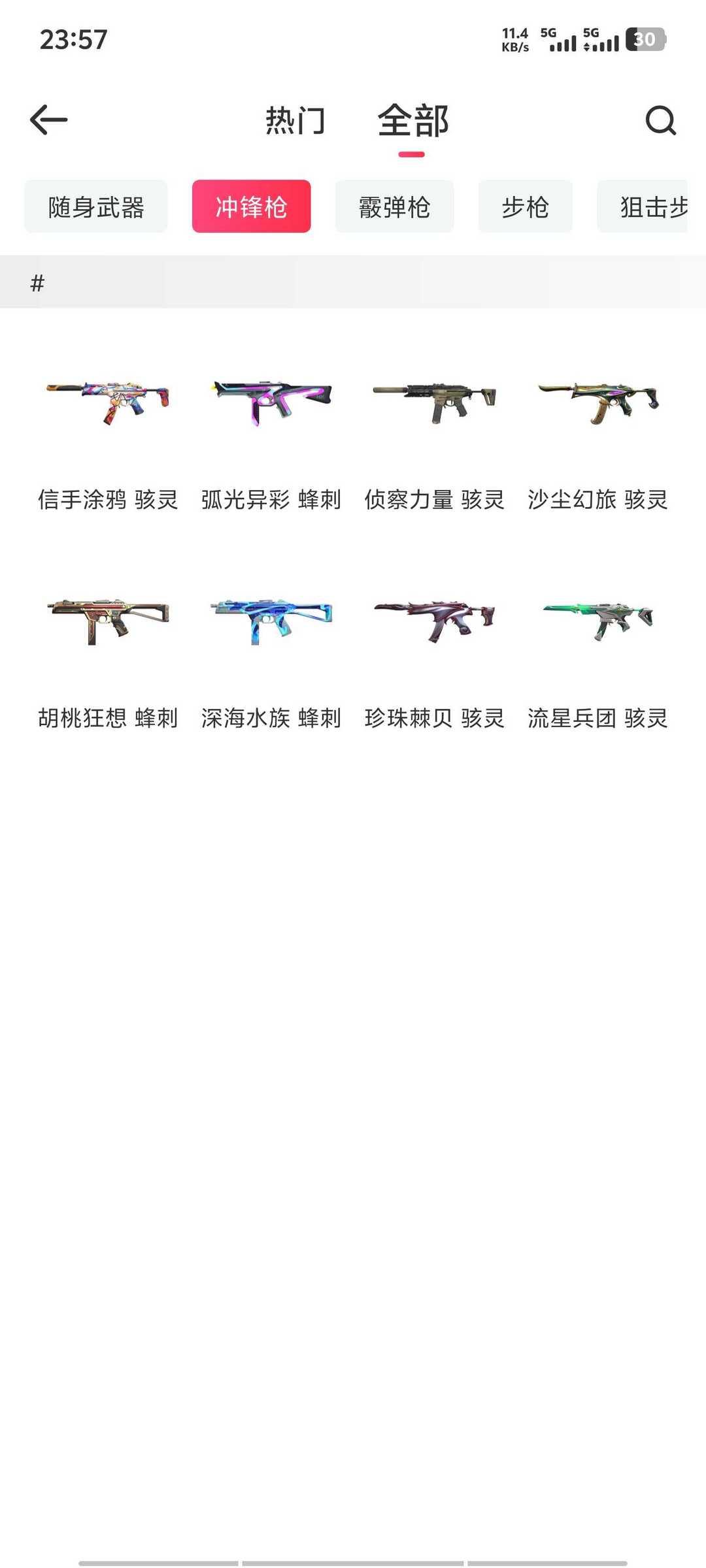 23:57 11.4 KB/s 5G 5G 30

热门 全部

随身武器 冲锋枪 霰弹枪 步枪 狙击步

#

信手涂鸦 骇灵 弧光异彩 蜂刺 侦察力量 骇灵 沙尘幻旅 骇灵

胡桃狂想 蜂刺 深海水族 蜂刺 珍珠棘贝 骇灵 流星兵团 骇灵